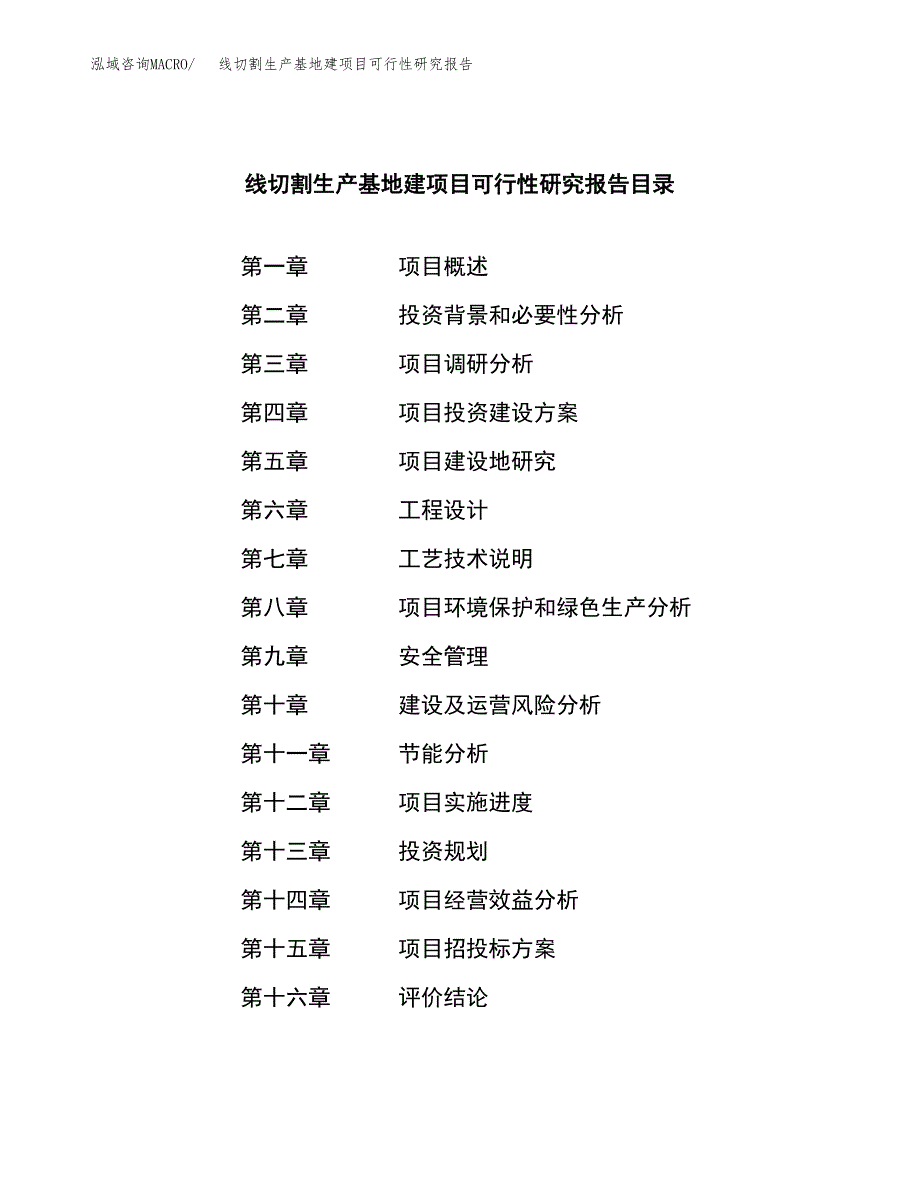 泓域咨询MACRO/　　线切割生产基地建项目可行性研究报告

线切割生产基地建项目可行性研究报告目录

第一章　　项目概述
第二章　　投资背景和必要性分析
第三章　　项目调研分析
第四章　　项目投资建设方案
第五章　　项目建设地研究
第六章　　工程设计
第七章　　工艺技术说明
第八章　　项目环境保护和绿色生产分析
第九章　　安全管理
第十章　　建设及运营风险分析
第十一章　　节能分析
第十二章　　项目实施进度
第十三章　　投资规划
第十四章　　项目经营效益分析
第十五章　　项目招投标方案
第十六章　　评价结论